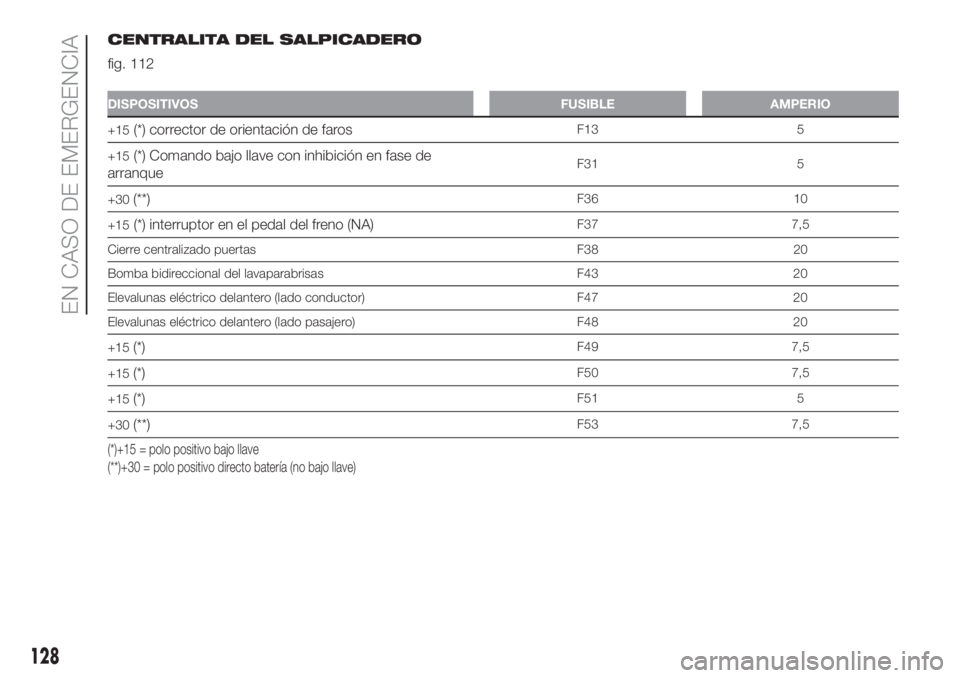 EN CASO DE EMERGENCIA

CENTRALITA DEL SALPICADERO

fig. 112

| DISPOSITIVOS | FUSIBLE | AMPERIO |
|---|---|---|
| +15 (*) corrector de orientación de faros | F13 | 5 |
| +15 (*) Comando bajo llave con inhibición en fase de arranque | F31 | 5 |
| +30 (**) | F36 | 10 |
| +15 (*) interruptor en el pedal del freno (NA) | F37 | 7,5 |
| Cierre centralizado puertas | F38 | 20 |
| Bomba bidireccional del lavaparabrisas | F43 | 20 |
| Elevalunas eléctrico delantero (lado conductor) | F47 | 20 |
| Elevalunas eléctrico delantero (lado pasajero) | F48 | 20 |
| +15 (*) | F49 | 7,5 |
| +15 (*) | F50 | 7,5 |
| +15 (*) | F51 | 5 |
| +30 (**) | F53 | 7,5 |

(*)+15 = polo positivo bajo llave
(**)+30 = polo positivo directo batería (no bajo llave)

128

carmanualsonline.info